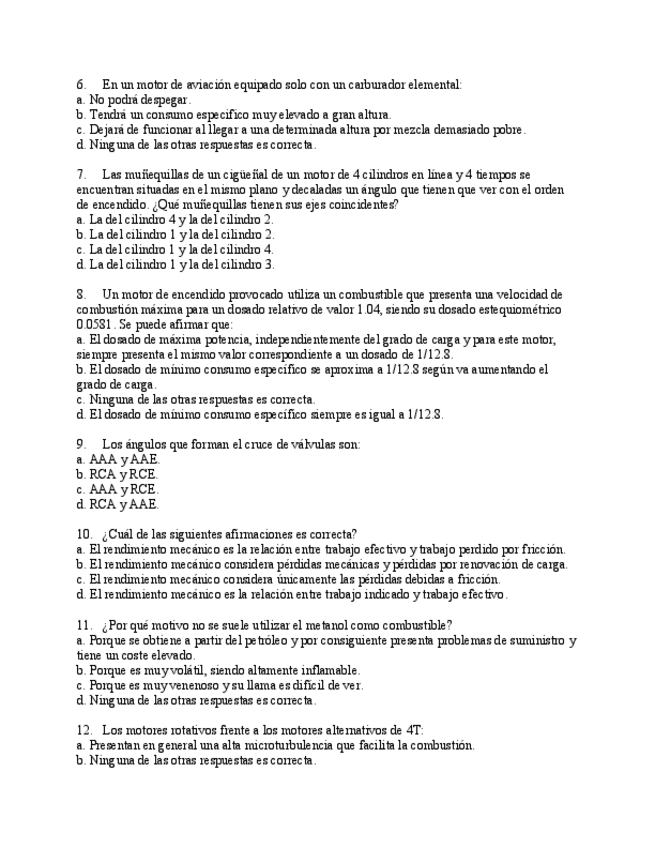 6. En un motor de aviación equipado solo con un carburador elemental:
a. No podrá despegar.
b. Tendrá un consumo específico muy elevado a gran altura.
c. Dejará de funcionar al llegar a una determinada altura por mezcla demasiado pobre.
d. Ninguna de las otras respuestas es correcta.

7. Las muñequillas de un cigüeñal de un motor de 4 cilindros en línea y 4 tiempos se encuentran situadas en el mismo plano y decaladas un ángulo que tienen que ver con el orden de encendido. ¿Qué muñequillas tienen sus ejes coincidentes?
a. La del cilindro 4 y la del cilindro 2.
b. La del cilindro 1 y la del cilindro 2.
c. La del cilindro 1 y la del cilindro 4.
d. La del cilindro 1 y la del cilindro 3.

8. Un motor de encendido provocado utiliza un combustible que presenta una velocidad de combustión máxima para un dosado relativo de valor 1.04, siendo su dosado estequiométrico 0.0581. Se puede afirmar que:
a. El dosado de máxima potencia, independientemente del grado de carga y para este motor, siempre presenta el mismo valor correspondiente a un dosado de 1/12.8.
b. El dosado de mínimo consumo específico se aproxima a 1/12.8 según va aumentando el grado de carga.
c. Ninguna de las otras respuestas es correcta.
d. El dosado de mínimo consumo específico siempre es igual a 1/12.8.

9. Los ángulos que forman el cruce de válvulas son:
a. AAA y AAE.
b. RCA y RCE.
c. AAA y RCE.
d. RCA y AAE.

10. ¿Cuál de las siguientes afirmaciones es correcta?
a. El rendimiento mecánico es la relación entre trabajo efectivo y trabajo perdido por fricción.
b. El rendimiento mecánico considera pérdidas mecánicas y pérdidas por renovación de carga.
c. El rendimiento mecánico considera únicamente las pérdidas debidas a fricción.
d. El rendimiento mecánico es la relación entre trabajo indicado y trabajo efectivo.

11. ¿Por qué motivo no se suele utilizar el metanol como combustible?
a. Porque se obtiene a partir del petróleo y por consiguiente presenta problemas de suministro y tiene un coste elevado.
b. Porque es muy volátil, siendo altamente inflamable.
c. Porque es muy venenoso y su llama es difícil de ver.
d. Ninguna de las otras respuestas es correcta.

12. Los motores rotativos frente a los motores alternativos de 4T:
a. Presentan en general una alta microturbulencia que facilita la combustión.
b. Ninguna de las otras respuestas es correcta.